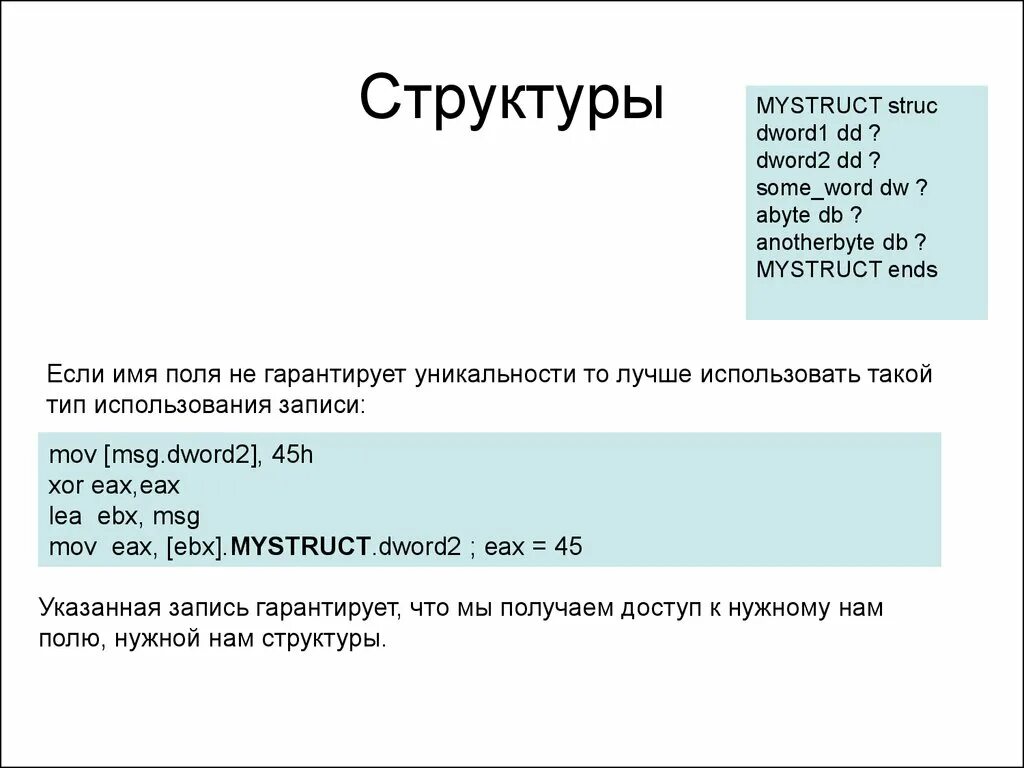 Структуры

MYSTRUCT struc
dword1 dd ?
dword2 dd ?
some_word dw ?
abyte db ?
anotherbyte db ?
MYSTRUCT ends

Если имя поля не гарантирует уникальности то лучше использовать такой тип использования записи:

mov [msg.dword2], 45h
xor eax,eax
lea ebx, msg
mov eax, [ebx].MYSTRUCT.dword2 ; eax = 45

Указанная запись гарантирует, что мы получаем доступ к нужному нам полю, нужной нам структуры.